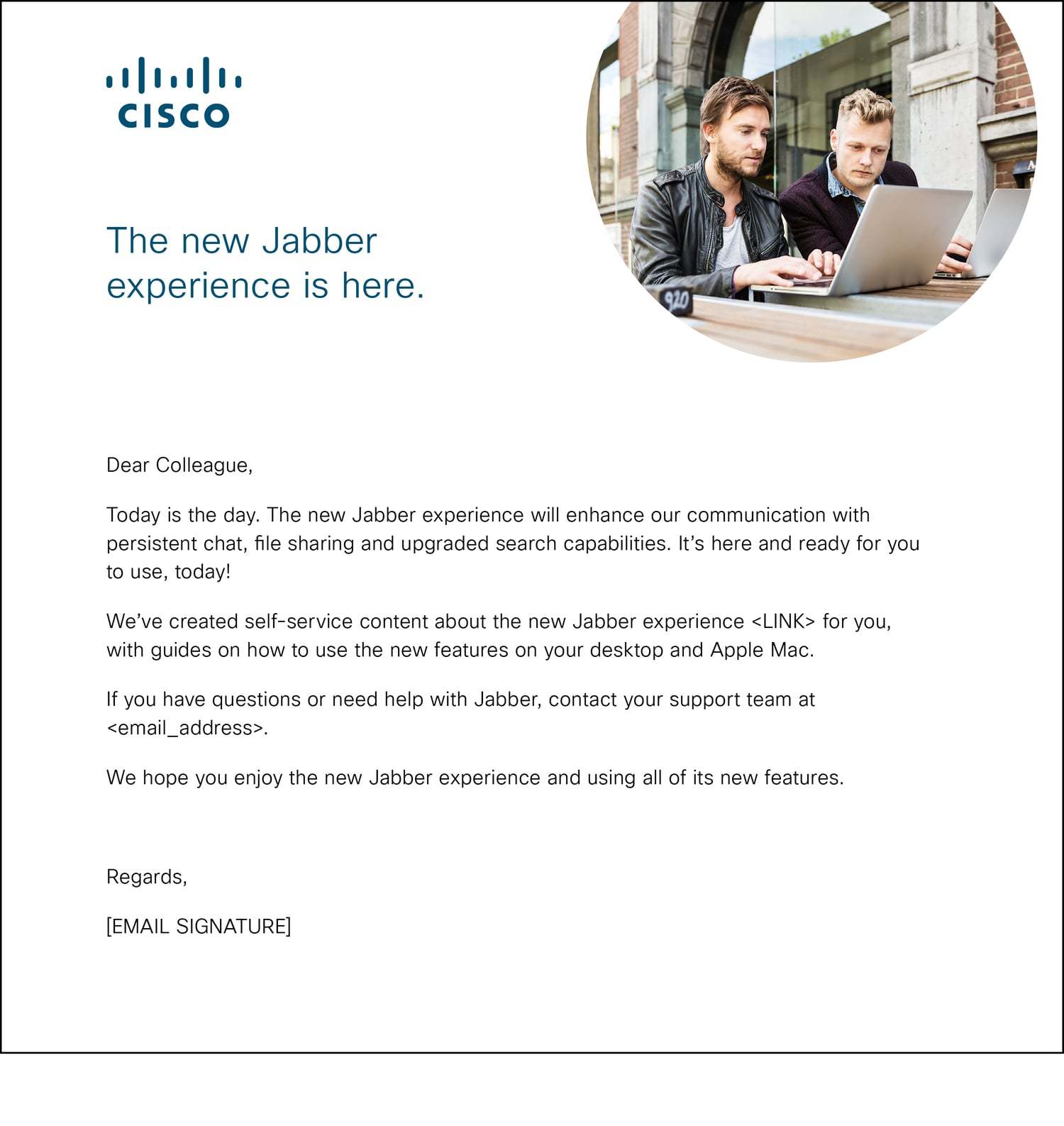 CISCO

The new Jabber experience is here.

920

Dear Colleague,

Today is the day. The new Jabber experience will enhance our communication with persistent chat, file sharing and upgraded search capabilities. It's here and ready for you to use, today!

We've created self-service content about the new Jabber experience <LINK> for you, with guides on how to use the new features on your desktop and Apple Mac.

If you have questions or need help with Jabber, contact your support team at <email_address>.

We hope you enjoy the new Jabber experience and using all of its new features.

Regards,

[EMAIL SIGNATURE]